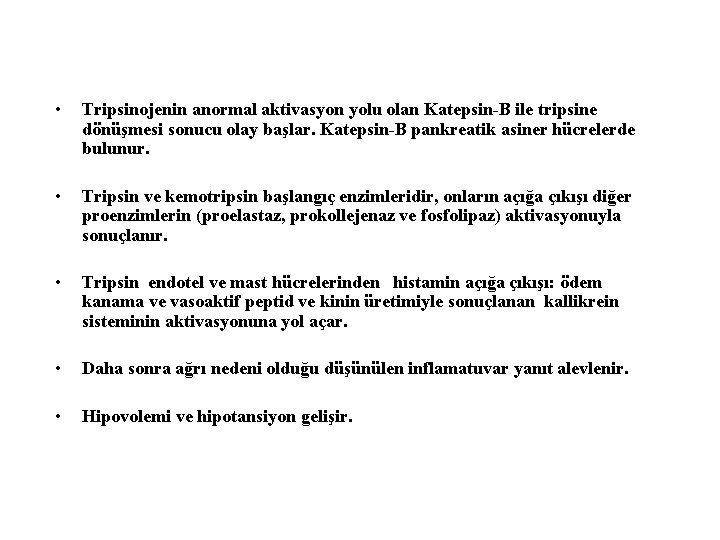 • Tripsinojenin anormal aktivasyon yolu olan Katepsin-B ile tripsine dönüşmesi sonucu olay başlar. Katepsin-B pankreatik asiner hücrelerde bulunur.

• Tripsin ve kemotripsin başlangıç enzimleridir, onların açığa çıkışı diğer proenzimlerin (proelastaz, prokollejenaz ve fosfolipaz) aktivasyonuyla sonuçlanır.

• Tripsin endotel ve mast hücrelerinden histamin açığa çıkışı: ödem kanama ve vasoaktif peptid ve kinin üretimiyle sonuçlanan kallikrein sisteminin aktivasyonuna yol açar.

• Daha sonra ağrı nedeni olduğu düşünülen inflamatuvar yanıt alevlenir.

• Hipovolemi ve hipotansiyon gelişir.